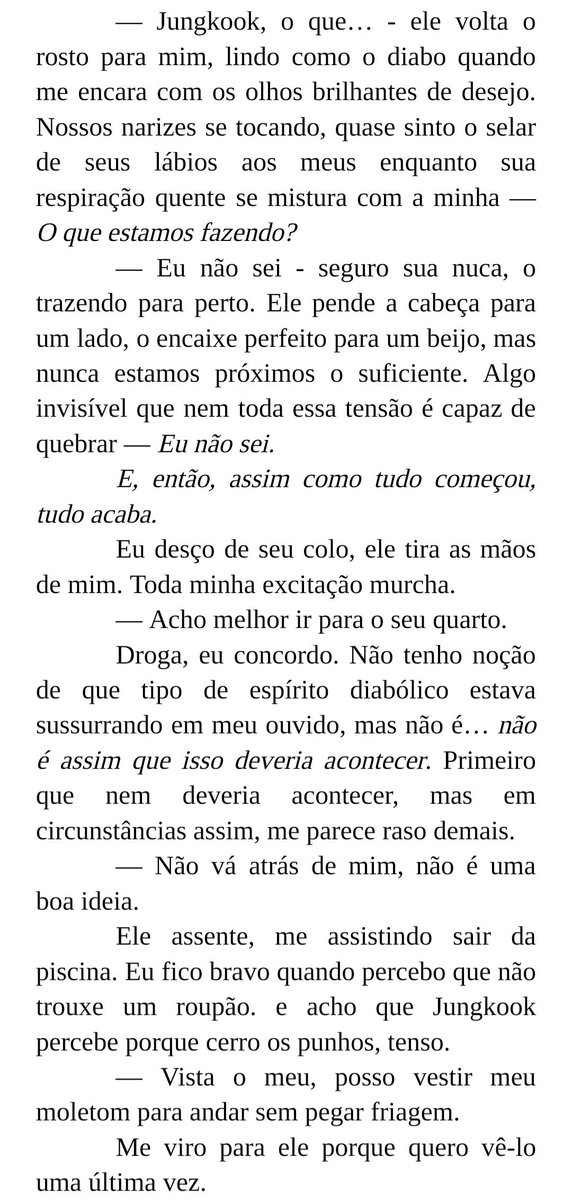 — Jungkook, o que… - ele volta o rosto para mim, lindo como o diabo quando me encara com os olhos brilhantes de desejo. Nossos narizes se tocando, quase sinto o selar de seus lábios aos meus enquanto sua respiração quente se mistura com a minha — O que estamos fazendo?

— Eu não sei - seguro sua nuca, o trazendo para perto. Ele pende a cabeça para um lado, o encaixe perfeito para um beijo, mas nunca estamos próximos o suficiente. Algo invisível que nem toda essa tensão é capaz de quebrar — Eu não sei.

E, então, assim como tudo começou, tudo acaba.

Eu desço de seu colo, ele tira as mãos de mim. Toda minha excitação murcha.

— Acho melhor ir para o seu quarto.

Droga, eu concordo. Não tenho noção de que tipo de espírito diabólico estava sussurrando em meu ouvido, mas não é… não é assim que isso deveria acontecer. Primeiro que nem deveria acontecer, mas em circunstâncias assim, me parece raso demais.

— Não vá atrás de mim, não é uma boa ideia.

Ele assente, me assistindo sair da piscina. Eu fico bravo quando percebo que não trouxe um roupão. e acho que Jungkook percebe porque cerro os punhos, tenso.

— Vista o meu, posso vestir meu moletom para andar sem pegar friagem.

Me viro para ele porque quero vê-lo uma última vez.